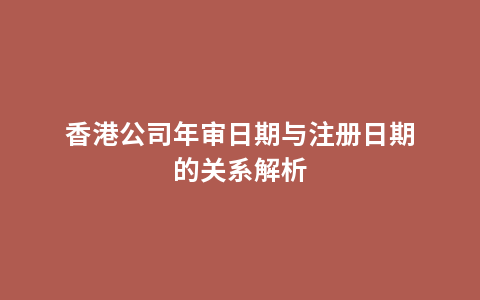 香港公司年审日期与注册日期的关系解析